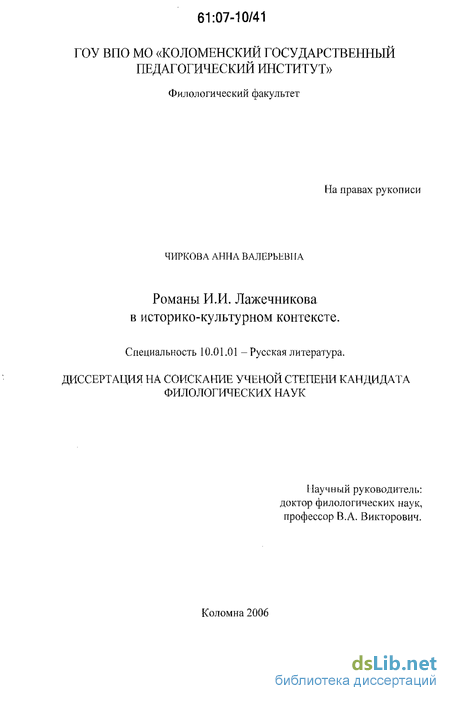 61:07-10/41

ГОУ ВПО МО «КОЛОМЕНСКИЙ ГОСУДАРСТВЕННЫЙ ПЕДАГОГИЧЕСКИЙ ИНСТИТУТ»

Филологический факультет

На правах рукописи

ЧИРКОВА АННА ВАЛЕРЬЕВНА

Романы И.И. Лажечникова в историко-культурном контексте.

Специальность 10.01.01 – Русская литература.

ДИССЕРТАЦИЯ НА СОИСКАНИЕ УЧЕНОЙ СТЕПЕНИ КАНДИДАТА ФИЛОЛОГИЧЕСКИХ НАУК

Научный руководитель:
доктор филологических наук,
профессор В.А. Викторович.

Коломна 2006

dsLib.net
библиотека диссертаций